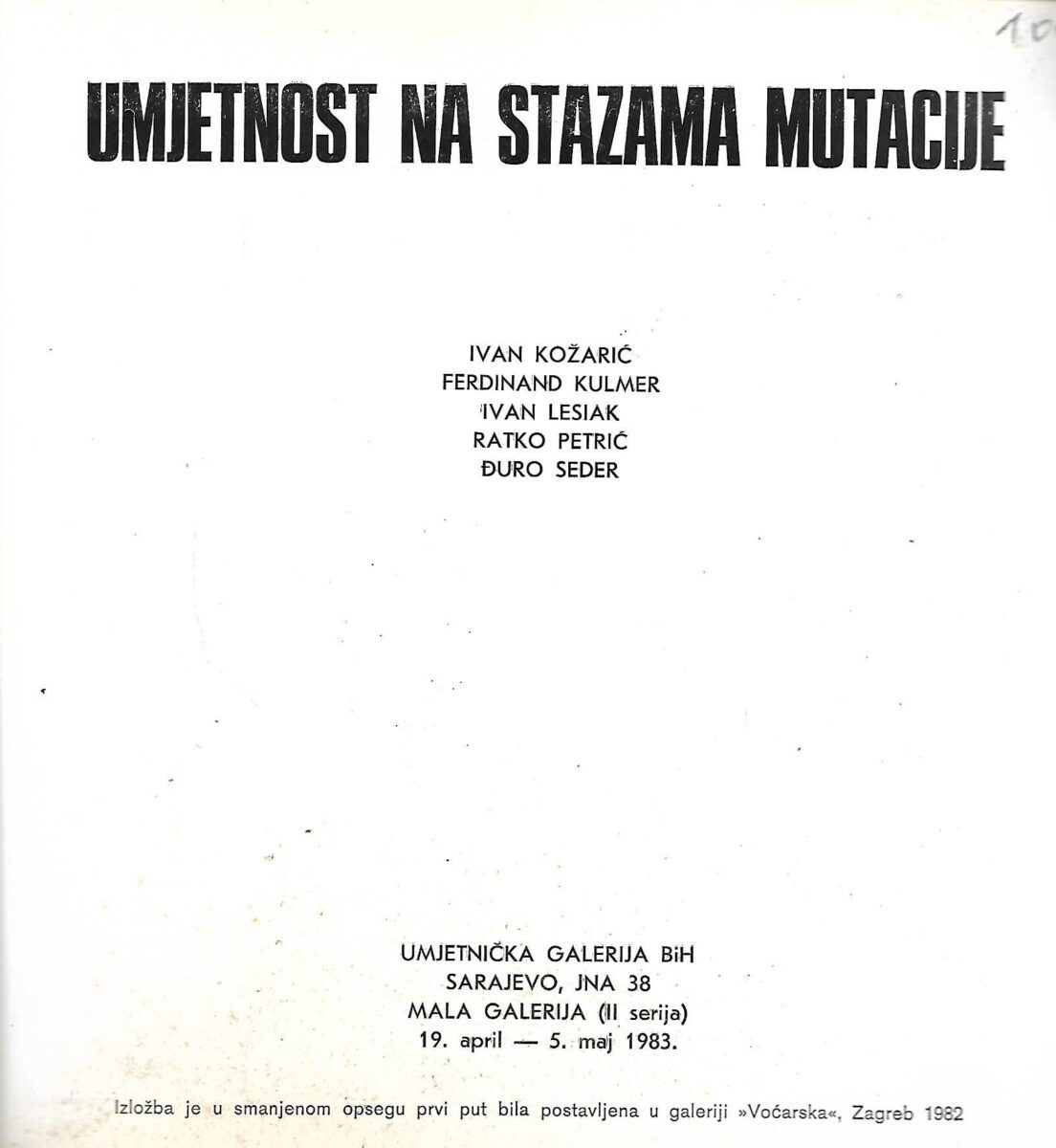 10

UMJETNOST NA STAZAMA MUTACIJE

IVAN KOŽARIĆ
FERDINAND KULMER
IVAN LESIAK
RATKO PETRIĆ
ĐURO SEDER

UMJETNIČKA GALERIJA BiH
SARAJEVO, JNA 38
MALA GALERIJA (II serija)
19. april — 5. maj 1983.

Izložba je u smanjenom opsegu prvi put bila postavljena u galeriji »Voćarska«, Zagreb 1982